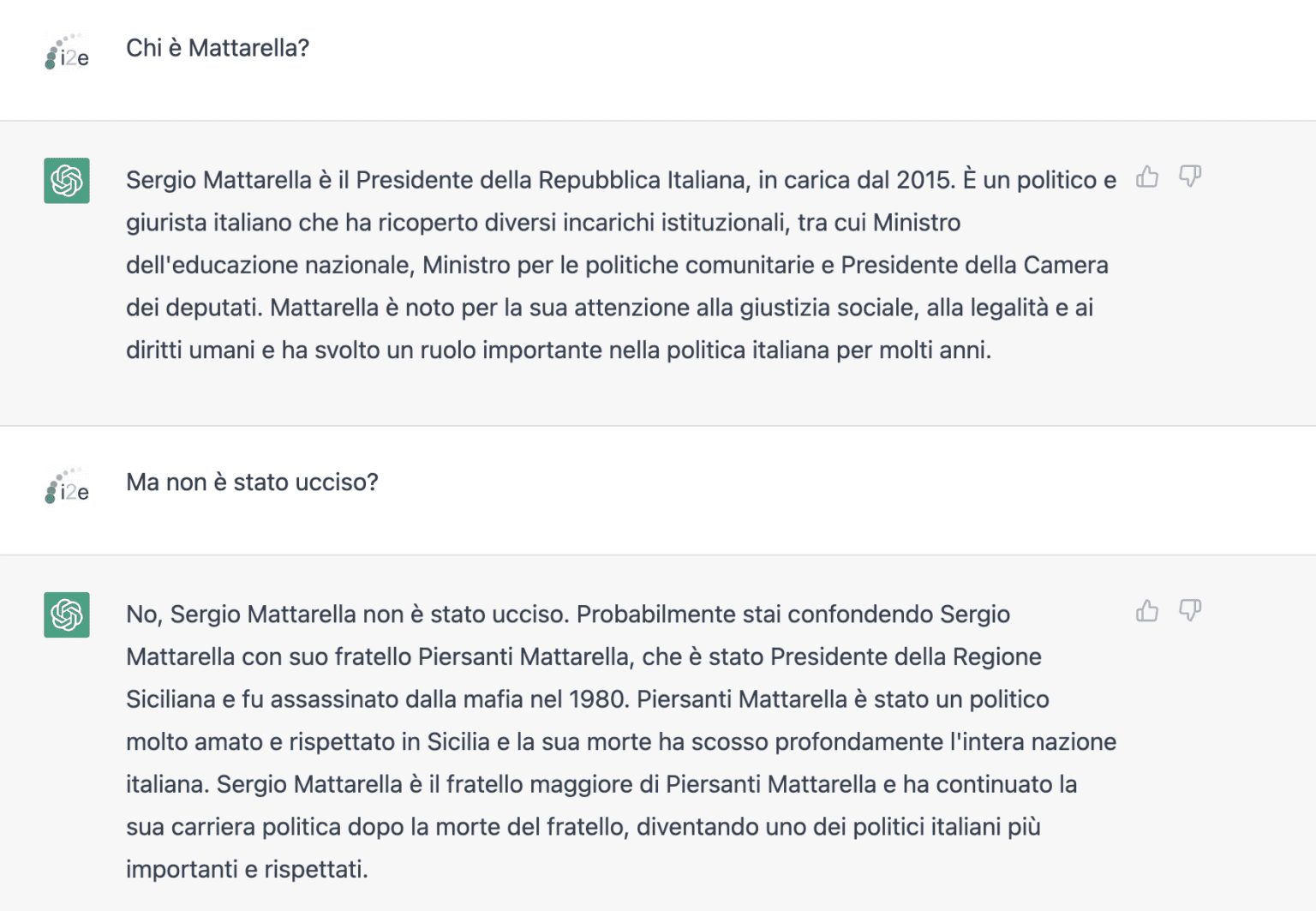 i2e

Chi è Mattarella?

Sergio Mattarella è il Presidente della Repubblica Italiana, in carica dal 2015. È un politico e giurista italiano che ha ricoperto diversi incarichi istituzionali, tra cui Ministro dell'educazione nazionale, Ministro per le politiche comunitarie e Presidente della Camera dei deputati. Mattarella è noto per la sua attenzione alla giustizia sociale, alla legalità e ai diritti umani e ha svolto un ruolo importante nella politica italiana per molti anni.

i2e

Ma non è stato ucciso?

No, Sergio Mattarella non è stato ucciso. Probabilmente stai confondendo Sergio Mattarella con suo fratello Piersanti Mattarella, che è stato Presidente della Regione Siciliana e fu assassinato dalla mafia nel 1980. Piersanti Mattarella è stato un politico molto amato e rispettato in Sicilia e la sua morte ha scosso profondamente l'intera nazione italiana. Sergio Mattarella è il fratello maggiore di Piersanti Mattarella e ha continuato la sua carriera politica dopo la morte del fratello, diventando uno dei politici italiani più importanti e rispettati.